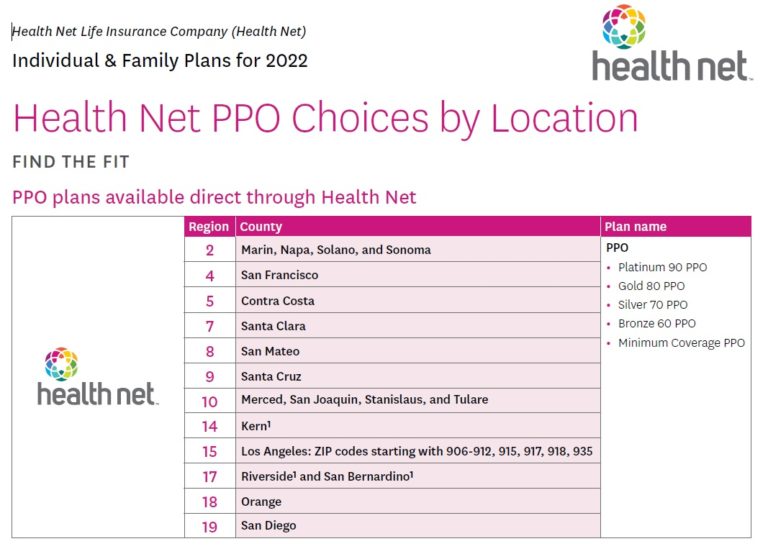 Health Net Life Insurance Company (Health Net)
Individual & Family Plans for 2022

health net

Health Net PPO Choices by Location

FIND THE FIT

PPO plans available direct through Health Net

| | Region | County | Plan name |
|---|---|---|---|
| health net | 2 | Marin, Napa, Solano, and Sonoma | PPO • Platinum 90 PPO • Gold 80 PPO • Silver 70 PPO • Bronze 60 PPO • Minimum Coverage PPO |
| | 4 | San Francisco | |
| | 5 | Contra Costa | |
| | 7 | Santa Clara | |
| | 8 | San Mateo | |
| | 9 | Santa Cruz | |
| | 10 | Merced, San Joaquin, Stanislaus, and Tulare | |
| | 14 | Kern$^1$ | |
| | 15 | Los Angeles: ZIP codes starting with 906-912, 915, 917, 918, 935 | |
| | 17 | Riverside$^1$ and San Bernardino$^1$ | |
| | 18 | Orange | |
| | 19 | San Diego | |